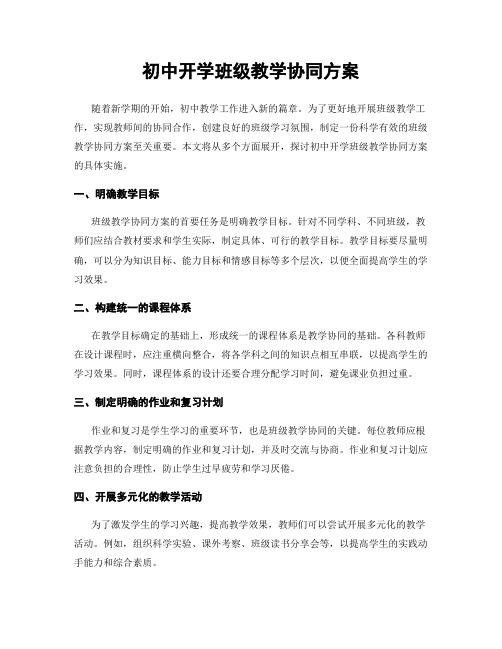 初中开学班级教学协同方案

随着新学期的开始，初中教学工作进入新的篇章。为了更好地开展班级教学工作，实现教师间的协同合作，创建良好的班级学习氛围，制定一份科学有效的班级教学协同方案至关重要。本文将从多个方面展开，探讨初中开学班级教学协同方案的具体实施。

一、明确教学目标

班级教学协同方案的首要任务是明确教学目标。针对不同学科、不同班级，教师们应结合教材要求和学生实际，制定具体、可行的教学目标。教学目标要尽量明确，可以分为知识目标、能力目标和情感目标等多个层次，以便全面提高学生的学习效果。

二、构建统一的课程体系

在教学目标确定的基础上，形成统一的课程体系是教学协同的基础。各科教师在设计课程时，应注重横向整合，将各学科之间的知识点相互串联，以提高学生的学习效果。同时，课程体系的设计还要合理分配学习时间，避免课业负担过重。

三、制定明确的作业和复习计划

作业和复习是学生学习的重要环节，也是班级教学协同的关键。每位教师应根据教学内容，制定明确的作业和复习计划，并及时交流与协商。作业和复习计划应注意负担的合理性，防止学生过早疲劳和学习厌倦。

四、开展多元化的教学活动

为了激发学生的学习兴趣，提高教学效果，教师们可以尝试开展多元化的教学活动。例如，组织科学实验、课外考察、班级读书分享会等，以提高学生的实践动手能力和综合素质。